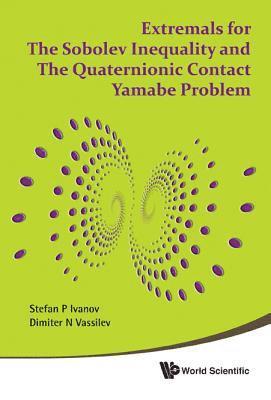 Extremals for The Sobolev Inequality and The Quaternionic Contact Yamabe Problem

Stefan P Ivanov
Dimiter N Vassilev

World Scientific